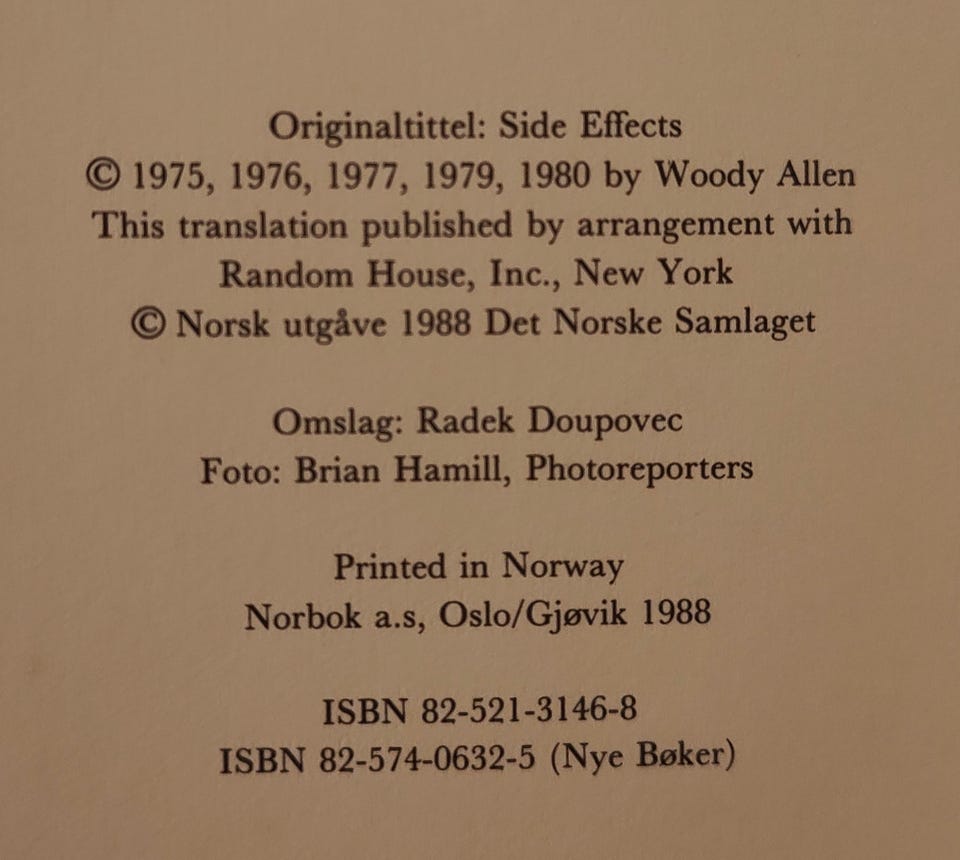 Originaltittel: Side Effects
© 1975, 1976, 1977, 1979, 1980 by Woody Allen
This translation published by arrangement with
Random House, Inc., New York
© Norsk utgåve 1988 Det Norske Samlaget

Omslag: Radek Doupovec
Foto: Brian Hamill, Photoreporters

Printed in Norway
Norbok a.s, Oslo/Gjøvik 1988

ISBN 82-521-3146-8
ISBN 82-574-0632-5 (Nye Bøker)